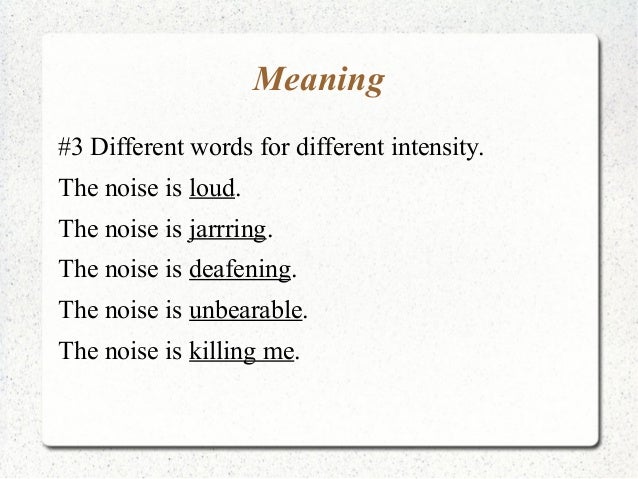 Meaning

#3 Different words for different intensity.

The noise is loud.

The noise is jarrring.

The noise is deafening.

The noise is unbearable.

The noise is killing me.